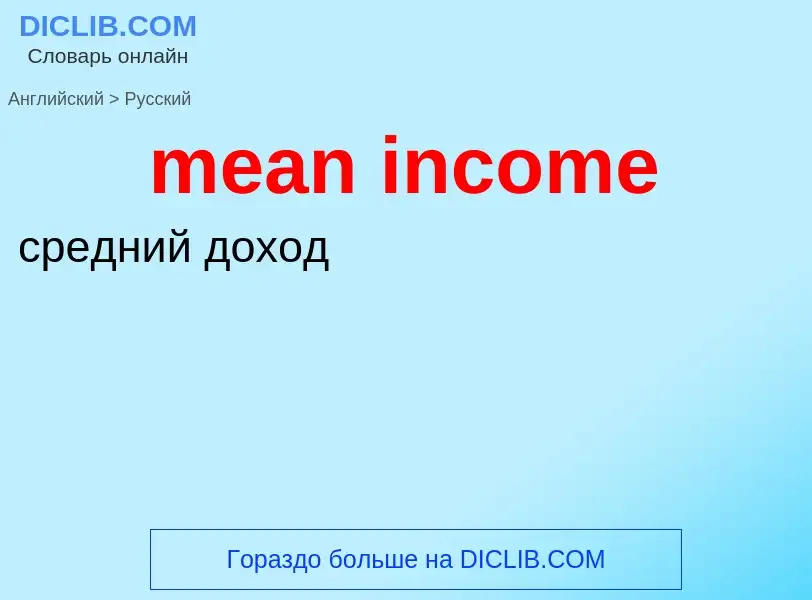 DICLIB.COM
Словарь онлайн

Английский > Русский

mean income

средний доход

Гораздо больше на DICLIB.COM